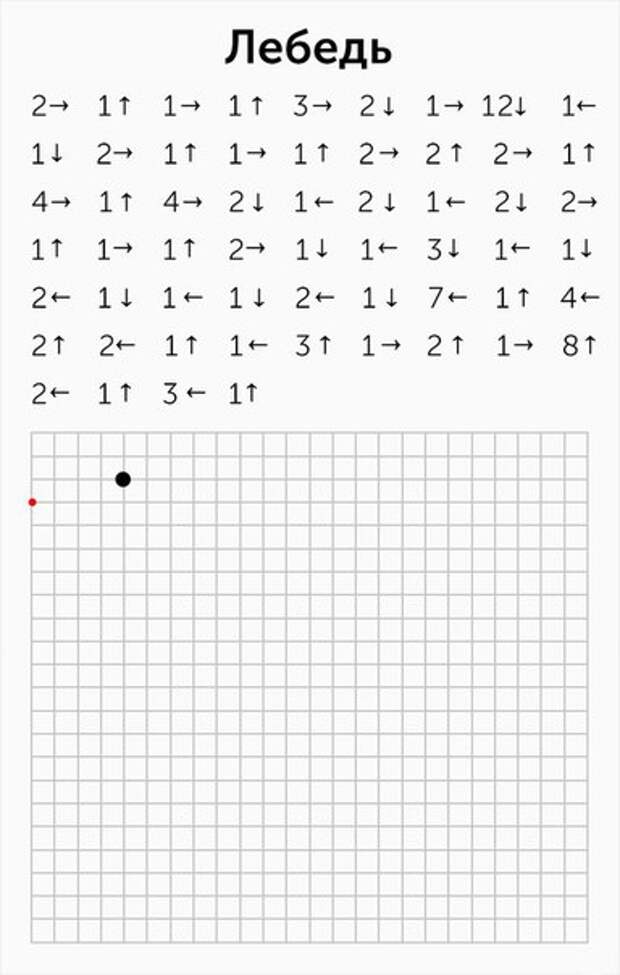 Лебедь

2→ 1↑ 1→ 1↑ 3→ 2↓ 1→ 12↓ 1←
1↓ 2→ 1↑ 1→ 1↑ 2→ 2↑ 2→ 1↑
4→ 1↑ 4→ 2↓ 1← 2↓ 1← 2↓ 2→
1↑ 1→ 1↑ 2→ 1↓ 1← 3↓ 1← 1↓
2← 1↓ 1← 1↓ 2← 1↓ 7← 1↑ 4←
2↑ 2← 1↑ 1← 3↑ 1→ 2↑ 1→ 8↑
2← 1↑ 3← 1↑